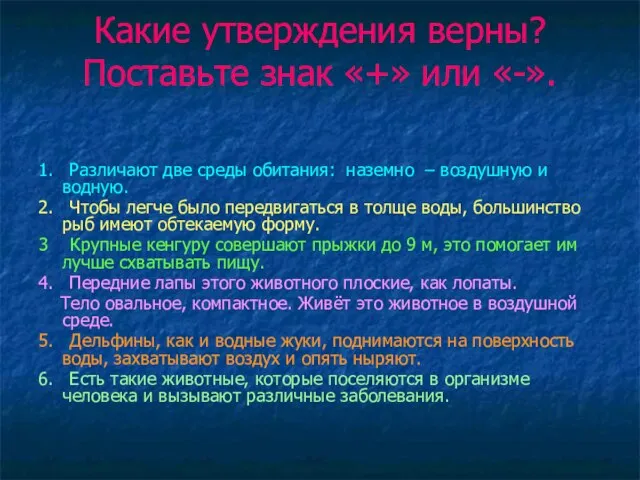 Какие утверждения верны? Поставьте знак «+» или «-».

1. Различают две среды обитания: наземно – воздушную и водную.
2. Чтобы легче было передвигаться в толще воды, большинство рыб имеют обтекаемую форму.
3 Крупные кенгуру совершают прыжки до 9 м, это помогает им лучше схватывать пищу.
4. Передние лапы этого животного плоские, как лопаты.
Тело овальное, компактное. Живёт это животное в воздушной среде.
5. Дельфины, как и водные жуки, поднимаются на поверхность воды, захватывают воздух и опять ныряют.
6. Есть такие животные, которые поселяются в организме человека и вызывают различные заболевания.